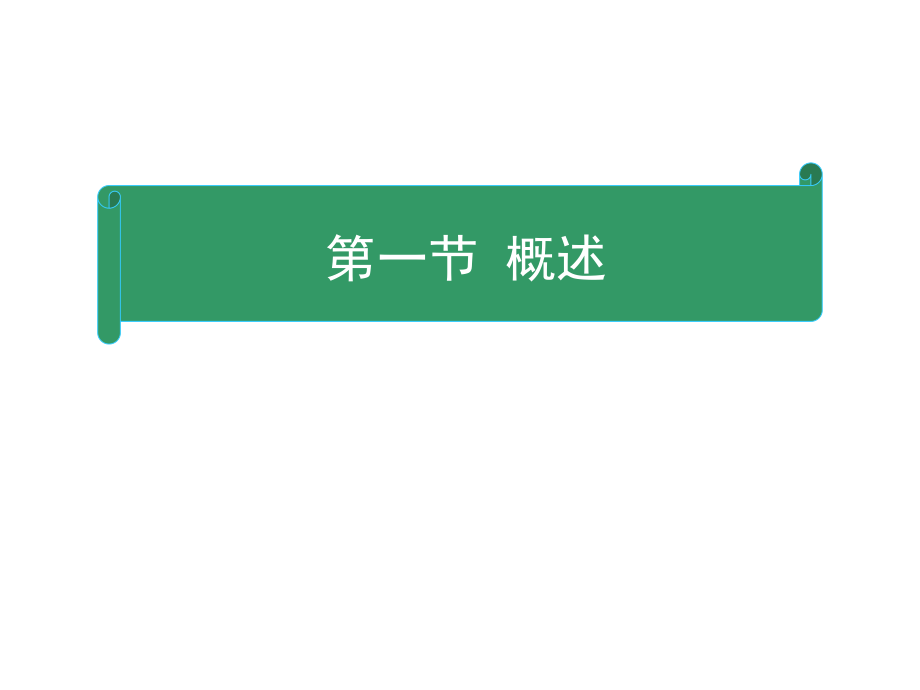 第一节 概述